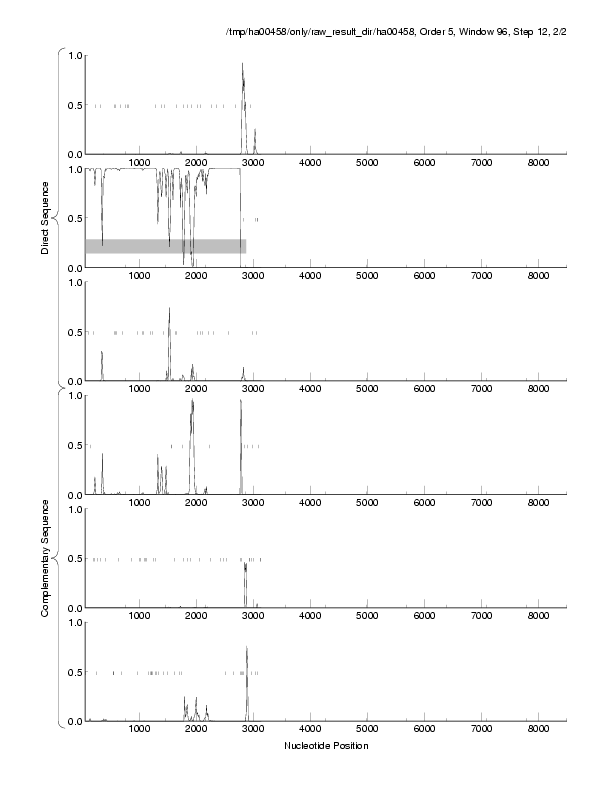 /tmp/ha00458/only/raw_result_dir/ha00458, Order 5, Window 96, Step 12, 2/2

Direct Sequence

1.0
0.5
0.0
1000 2000 3000 4000 5000 6000 7000 8000

1.0
0.5
0.0
1000 2000 3000 4000 5000 6000 7000 8000

1.0
0.5
0.0
1000 2000 3000 4000 5000 6000 7000 8000

Complementary Sequence

1.0
0.5
0.0
1000 2000 3000 4000 5000 6000 7000 8000

1.0
0.5
0.0
1000 2000 3000 4000 5000 6000 7000 8000

1.0
0.5
0.0
1000 2000 3000 4000 5000 6000 7000 8000

Nucleotide Position